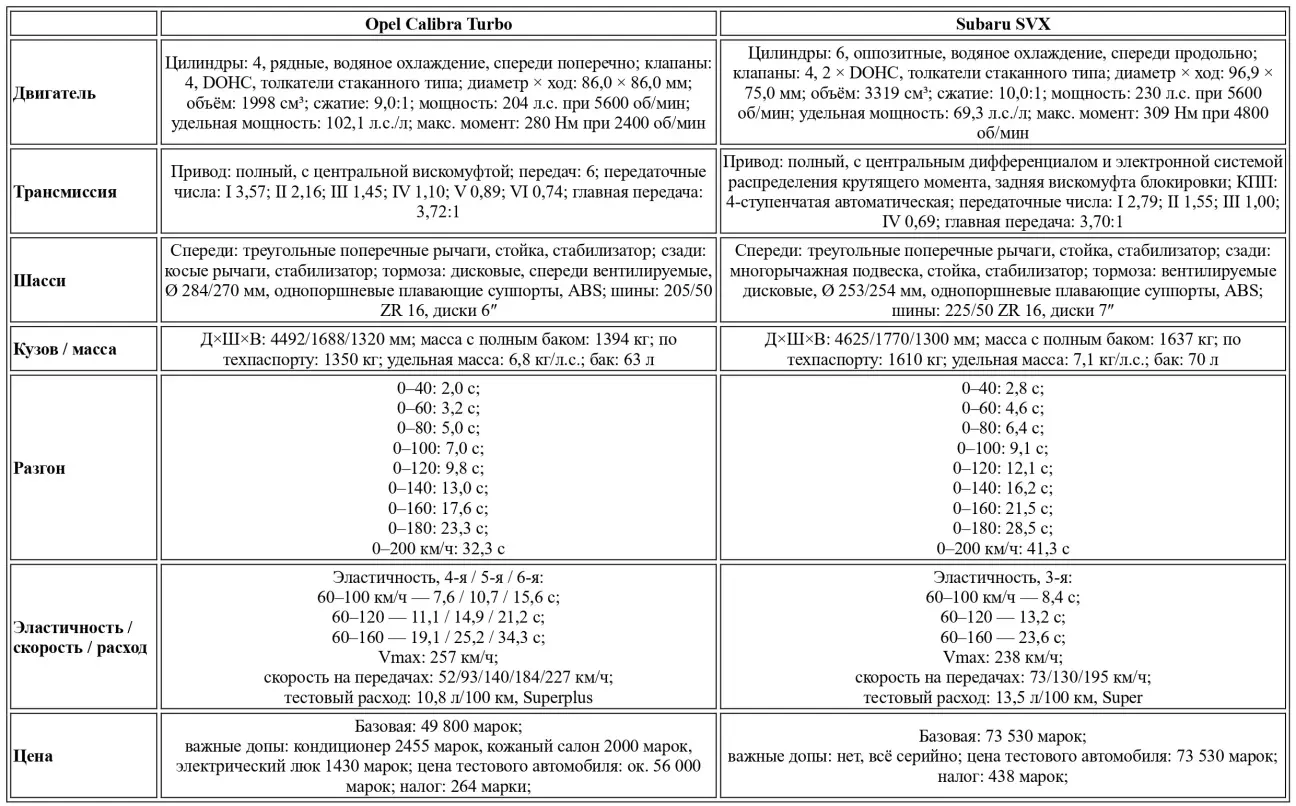 |  | Opel Calibra Turbo | Subaru SVX |
|---|---|---|
| Двигатель | Цилиндры: 4, рядные, водяное охлаждение, спереди поперечно; клапаны: 4, DOHC, толкатели стаканного типа; диаметр × ход: 86,0 × 86,0 мм; объём: 1998 см³; сжатие: 9,0:1; мощность: 204 л.с. при 5600 об/мин; удельная мощность: 102,1 л.с./л; макс. момент: 280 Нм при 2400 об/мин | Цилиндры: 6, оппозитные, водяное охлаждение, спереди продольно; клапаны: 4, 2 × DOHC, толкатели стаканного типа; диаметр × ход: 96,9 × 75,0 мм; объём: 3319 см³; сжатие: 10,0:1; мощность: 230 л.с. при 5600 об/мин; удельная мощность: 69,3 л.с./л; макс. момент: 309 Нм при 4800 об/мин |
| Трансмиссия | Привод: полный, с центральной вискомуфтой; передач: 6; передаточные числа: I 3,57; II 2,16; III 1,45; IV 1,10; V 0,89; VI 0,74; главная передача: 3,72:1 | Привод: полный, с центральным дифференциалом и электронной системой распределения крутящего момента, задняя вискомуфта блокировки; КПП: 4-ступенчатая автоматическая; передаточные числа: I 2,79; II 1,55; III 1,00; IV 0,69; главная передача: 3,70:1 |
| Шасси | Спереди: треугольные поперечные рычаги, стойка, стабилизатор; сзади: косые рычаги, стабилизатор; тормоза: дисковые, спереди вентилируемые, Ø 284/270 мм, однопоршневые плавающие суппорты, ABS; шины: 205/50 ZR 16, диски 6″ | Спереди: треугольные поперечные рычаги, стойка, стабилизатор; сзади: многорычажная подвеска, стойка, стабилизатор; тормоза: вентилируемые дисковые, Ø 253/254 мм, однопоршневые плавающие суппорты, ABS; шины: 225/50 ZR 16, диски 7″ |
| Кузов / масса | Д×Ш×В: 4492/1688/1320 мм; масса с полным баком: 1394 кг; по техпаспорту: 1350 кг; удельная масса: 6,8 кг/л.с.; бак: 63 л | Д×Ш×В: 4625/1770/1300 мм; масса с полным баком: 1637 кг; по техпаспорту: 1610 кг; удельная масса: 7,1 кг/л.с.; бак: 70 л |
| Разгон | 0–40: 2,0 с; 0–60: 3,2 с; 0–80: 5,0 с; 0–100: 7,0 с; 0–120: 9,8 с; 0–140: 13,0 с; 0–160: 17,6 с; 0–180: 23,3 с; 0–200 км/ч: 32,3 с | 0–40: 2,8 с; 0–60: 4,6 с; 0–80: 6,4 с; 0–100: 9,1 с; 0–120: 12,1 с; 0–140: 16,2 с; 0–160: 21,5 с; 0–180: 28,5 с; 0–200 км/ч: 41,3 с |
| Эластичность / скорость / расход | Эластичность, 4-я / 5-я / 6-я: 60–100 км/ч — 7,6 / 10,7 / 15,6 с; 60–120 — 11,1 / 14,9 / 21,2 с; 60–160 — 19,1 / 25,2 / 34,3 с; Vmax: 257 км/ч; скорость на передачах: 52/93/140/184/227 км/ч; тестовый расход: 10,8 л/100 км, Superplus | Эластичность, 3-я: 60–100 км/ч — 8,4 с; 60–120 — 13,2 с; 60–160 — 23,6 с; Vmax: 238 км/ч; скорость на передачах: 73/130/195 км/ч; тестовый расход: 13,5 л/100 км, Super |
| Цена | Базовая: 49 800 марок; важные допы: кондиционер 2455 марок, кожаный салон 2000 марок, электрический люк 1430 марок; цена тестового автомобиля: ок. 56 000 марок; налог: 264 марки; | Базовая: 73 530 марок; важные допы: нет, всё серийно; цена тестового автомобиля: 73 530 марок; налог: 438 марок; |